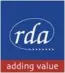 rda

adding value